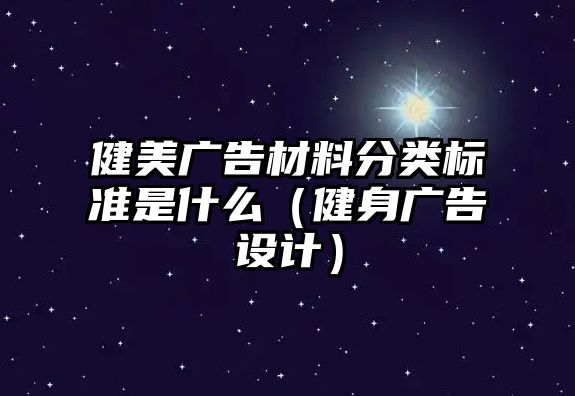 健美广告材料分类标准是什么（健身广告设计）